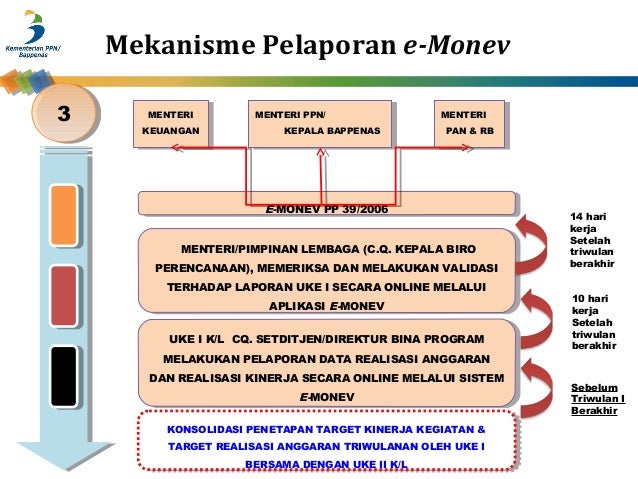 Kementerian PPN/ Bappenas

Mekanisme Pelaporan e-Monev

3

MENTERI KEUANGAN

MENTERI PPN/ KEPALA BAPPENAS

MENTERI PAN & RB

E-MONEV PP 39/2006

MENTERI/PIMPINAN LEMBAGA (C.Q. KEPALA BIRO PERENCANAAN), MEMERIKSA DAN MELAKUKAN VALIDASI TERHADAP LAPORAN UKE I SECARA ONLINE MELALUI APLIKASI E-MONEV

UKE I K/L CQ. SETDITJEN/DIREKTUR BINA PROGRAM MELAKUKAN PELAPORAN DATA REALISASI ANGGARAN DAN REALISASI KINERJA SECARA ONLINE MELALUI SISTEM E-MONEV

KONSOLIDASI PENETAPAN TARGET KINERJA KEGIATAN & TARGET REALISASI ANGGARAN TRIWULANAN OLEH UKE I BERSAMA DENGAN UKE II K/L

14 hari kerja Setelah triwulan berakhir

10 hari kerja Setelah triwulan berakhir

Sebelum Triwulan I Berakhir